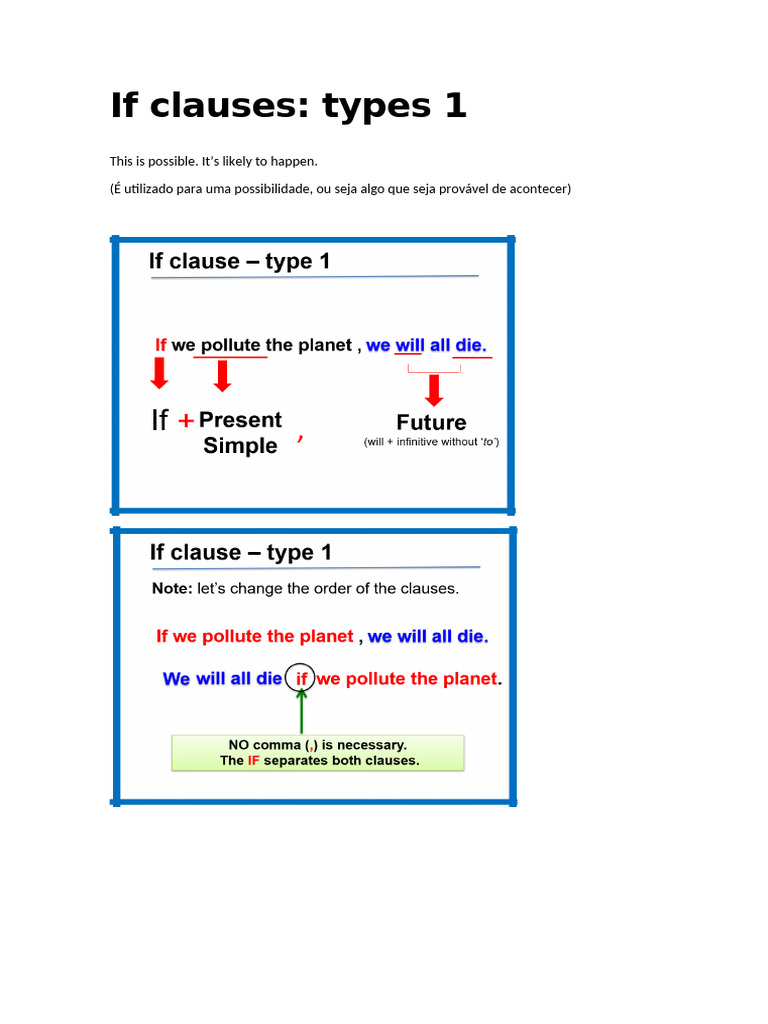 If clauses: types 1

This is possible. It's likely to happen.

(É utilizado para uma possibilidade, ou seja algo que seja provável de acontecer)

If clause – type 1

If we pollute the planet , we will all die.

If + Present Simple ,

Future
(will + infinitive without 'to')

If clause – type 1

Note: let's change the order of the clauses.

If we pollute the planet , we will all die.

We will all die if we pollute the planet.

NO comma (,) is necessary.
The IF separates both clauses.